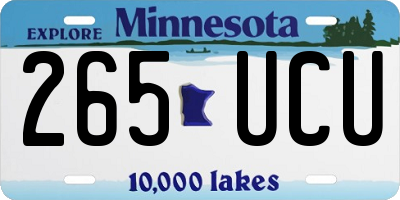 EXPLORE Minnesota

265 UCU

10,000 lakes